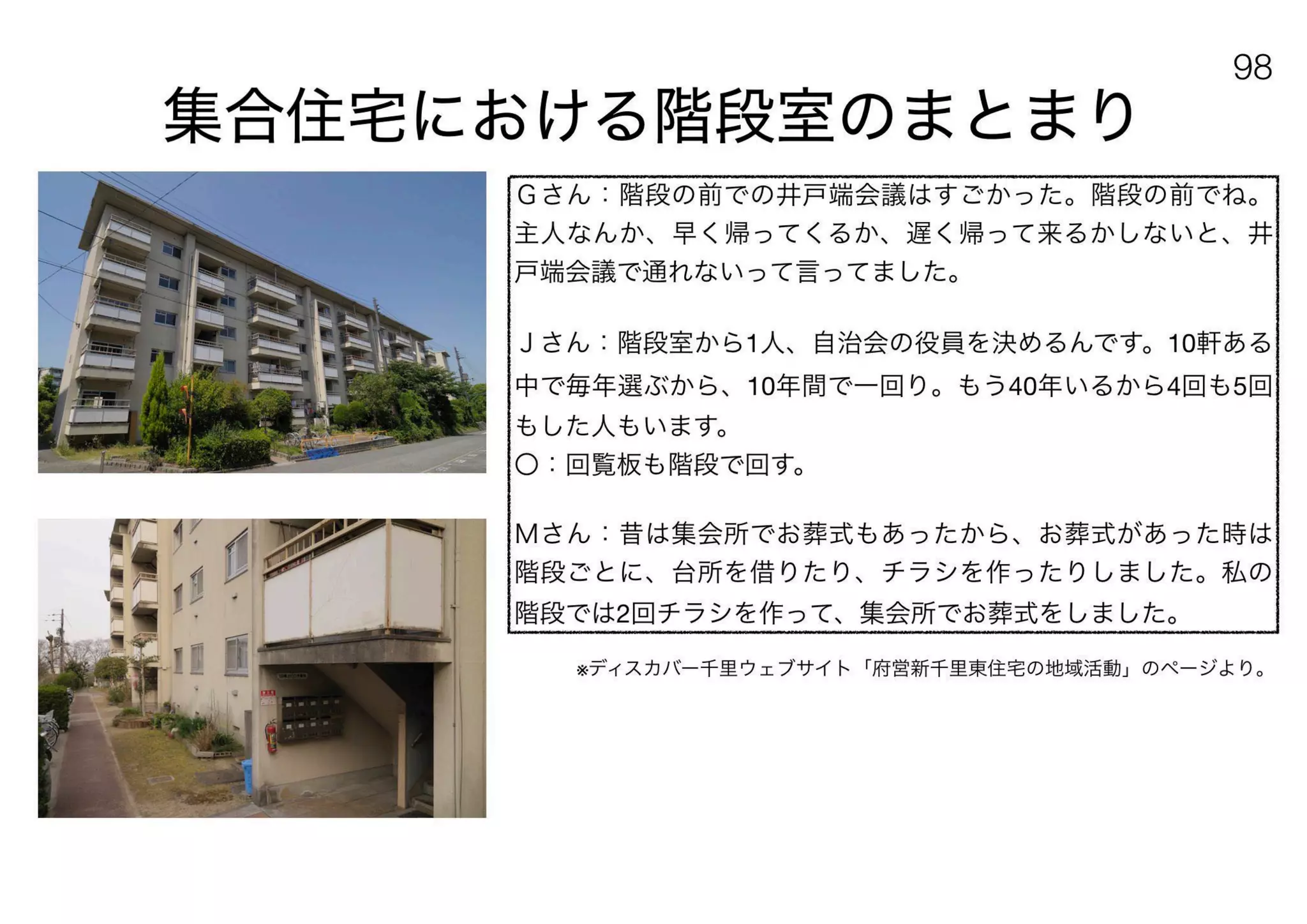 98

集合住宅における階段室のまとまり

Gさん：階段の前での井戸端会議はすごかった。階段の前でね。主人なんか、早く帰ってくるか、遅く帰って来るかしないと、井戸端会議で通れないって言ってました。

Jさん：階段室から1人、自治会の役員を決めるんです。10軒ある中で毎年選ぶから、10年間で一回り。もう40年いるから4回も5回もした人もいます。
○：回覧板も階段で回す。

Mさん：昔は集会所でお葬式もあったから、お葬式があった時は階段ごとに、台所を借りたり、チラシを作ったりしました。私の階段では2回チラシを作って、集会所でお葬式をしました。

※ディスカバー千里ウェブサイト「府営新千里東住宅の地域活動」のページより。